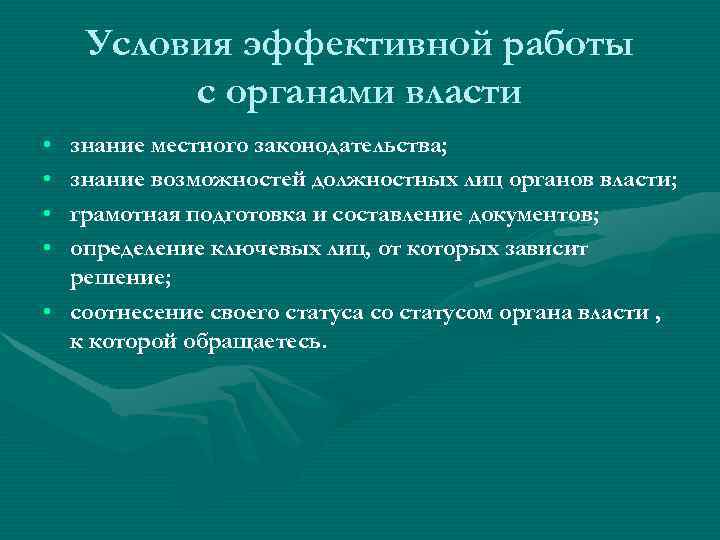 Условия эффективной работы с органами власти

• знание местного законодательства;
• знание возможностей должностных лиц органов власти;
• грамотная подготовка и составление документов;
• определение ключевых лиц, от которых зависит решение;
• соотнесение своего статуса со статусом органа власти , к которой обращаетесь.